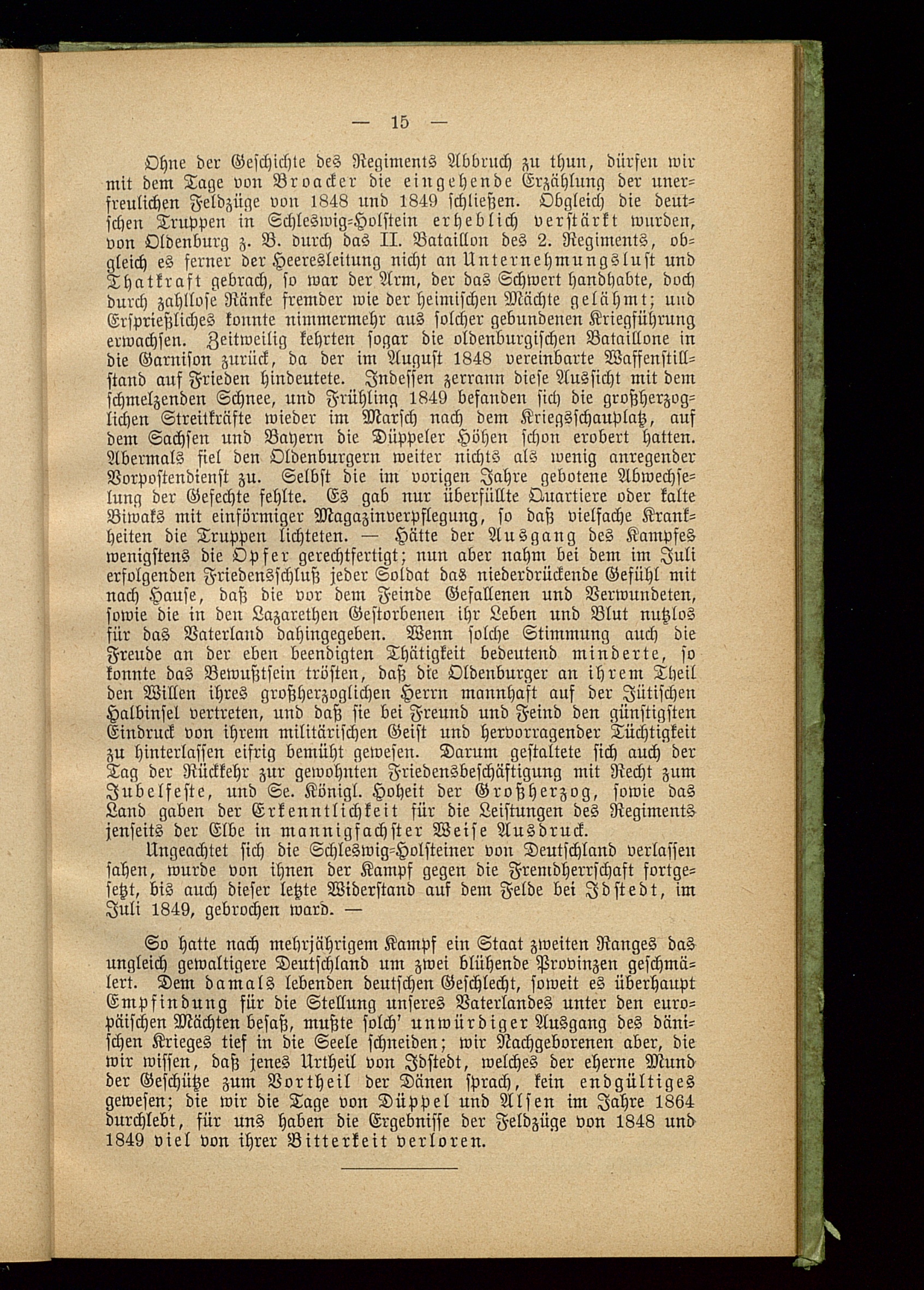 — 15 —

Ohne der Geschichte des Regiments Abbruch zu thun, dürfen wir mit dem Tage von Broacker die eingehende Erzählung der unerfreulichen Feldzüge von 1848 und 1849 schließen. Obgleich die deutschen Truppen in Schleswig-Holstein erheblich verstärkt wurden, von Oldenburg z. B. durch das II. Bataillon des 2. Regiments, obgleich es ferner der Heeresleitung nicht an Unternehmungslust und Thatkraft gebrach, so war der Arm, der das Schwert handhabte, doch durch zahllose Ränke fremder wie der heimischen Mächte gelähmt; und Ersprießliches konnte nimmermehr aus solcher gebundenen Kriegführung erwachsen. Zeitweilig kehrten sogar die oldenburgischen Bataillone in die Garnison zurück, da der im August 1848 vereinbarte Waffenstillstand auf Frieden hindeutete. Indessen zerrann diese Aussicht mit dem schmelzenden Schnee, und Frühling 1849 befanden sich die großherzoglichen Streitkräfte wieder im Marsch nach dem Kriegsschauplatz, auf dem Sachsen und Bayern die Düppeler Höhen schon erobert hatten. Abermals fiel den Oldenburgern weiter nichts als wenig anregender Vorpostendienst zu. Selbst die im vorigen Jahre gebotene Abwechselung der Gefechte fehlte. Es gab nur überfüllte Quartiere oder kalte Biwaks mit einförmiger Magazinverpflegung, so daß vielfache Krankheiten die Truppen lichteten. — Hätte der Ausgang des Kampfes wenigstens die Opfer gerechtfertigt; nun aber nahm bei dem im Juli erfolgenden Friedensschluß jeder Soldat das niederdrückende Gefühl mit nach Hause, daß die vor dem Feinde Gefallenen und Verwundeten, sowie die in den Lazarethen Gestorbenen ihr Leben und Blut nutzlos für das Vaterland dahingegeben. Wenn solche Stimmung auch die Freude an der eben beendigten Thätigkeit bedeutend minderte, so konnte das Bewußtsein trösten, daß die Oldenburger an ihrem Theil den Willen ihres großherzoglichen Herrn mannhaft auf der Jütischen Halbinsel vertreten, und daß sie bei Freund und Feind den günstigsten Eindruck von ihrem militärischen Geist und hervorragender Tüchtigkeit zu hinterlassen eifrig bemüht gewesen. Darum gestaltete sich auch der Tag der Rückkehr zur gewohnten Friedensbeschäftigung mit Recht zum Jubelfeste, und Se. Königl. Hoheit der Großherzog, sowie das Land gaben der Erkenntlichkeit für die Leistungen des Regiments jenseits der Elbe in mannigfachster Weise Ausdruck.

Ungeachtet sich die Schleswig-Holsteiner von Deutschland verlassen sahen, wurde von ihnen der Kampf gegen die Fremdherrschaft fortgesetzt, bis auch dieser letzte Widerstand auf dem Felde bei Idstedt, im Juli 1849, gebrochen ward. —

So hatte nach mehrjährigem Kampf ein Staat zweiten Ranges das ungleich gewaltigere Deutschland um zwei blühende Provinzen geschmälert. Dem damals lebenden deutschen Geschlecht, soweit es überhaupt Empfindung für die Stellung unseres Vaterlandes unter den europäischen Mächten besaß, mußte solch' unwürdiger Ausgang des dänischen Krieges tief in die Seele schneiden; wir Nachgeborenen aber, die wir wissen, daß jenes Urtheil von Idstedt, welches der eherne Mund der Geschütze zum Vortheil der Dänen sprach, kein endgültiges gewesen; die wir die Tage von Düppel und Alsen im Jahre 1864 durchlebt, für uns haben die Ergebnisse der Feldzüge von 1848 und 1849 viel von ihrer Bitterkeit verloren.